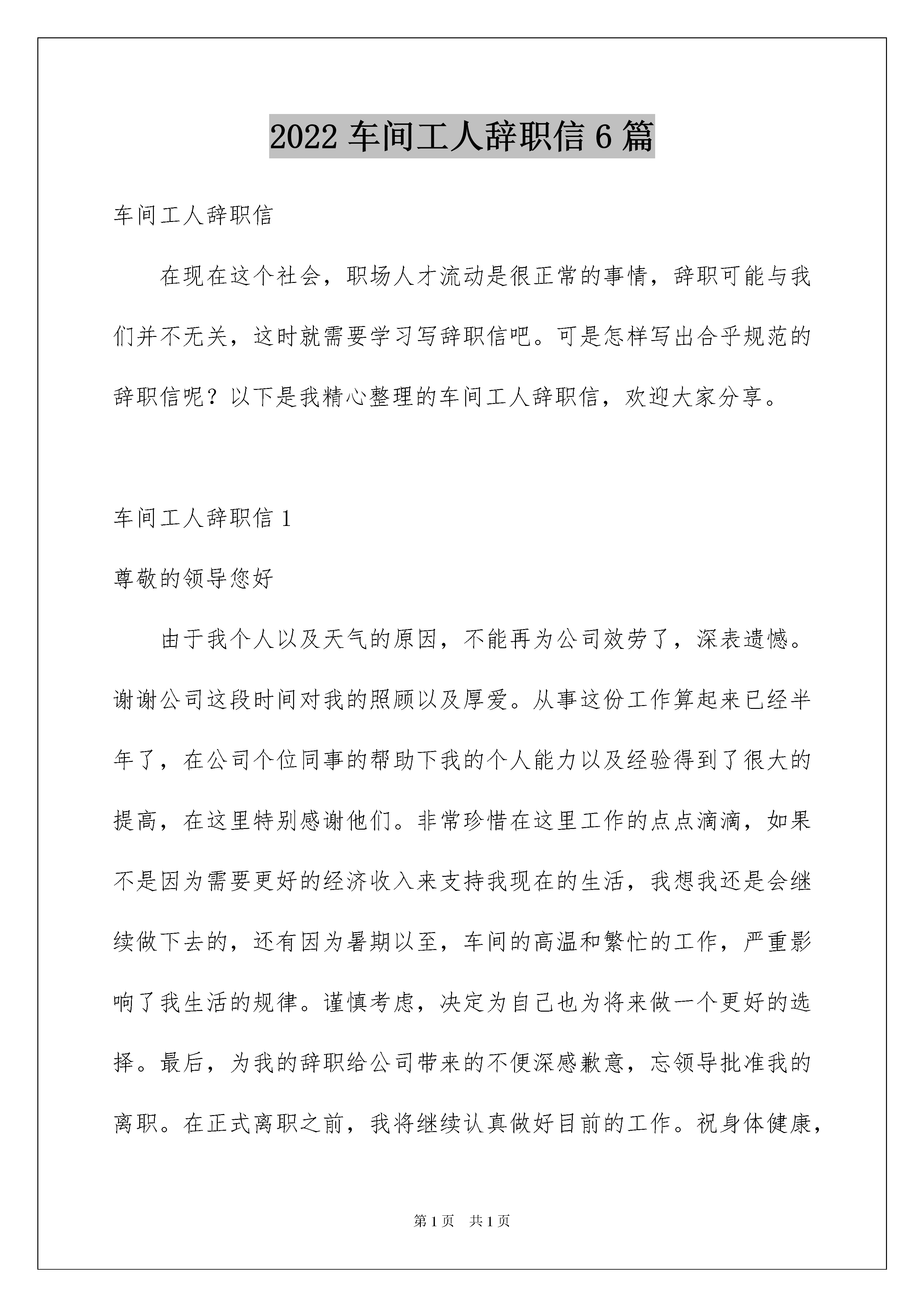 2022 车间工人辞职信 6 篇

车间工人辞职信

在现在这个社会，职场人才流动是很正常的事情，辞职可能与我们并不无关，这时就需要学习写辞职信吧。可是怎样写出合乎规范的辞职信呢？以下是我精心整理的车间工人辞职信，欢迎大家分享。

车间工人辞职信 1

尊敬的领导您好

由于我个人以及天气的原因，不能再为公司效劳了，深表遗憾。谢谢公司这段时间对我的照顾以及厚爱。从事这份工作算起来已经半年了，在公司个位同事的帮助下我的个人能力以及经验得到了很大的提高，在这里特别感谢他们。非常珍惜在这里工作的点点滴滴，如果不是因为需要更好的经济收入来支持我现在的生活，我想我还是会继续做下去的，还有因为暑期以至，车间的高温和繁忙的工作，严重影响了我生活的规律。谨慎考虑，决定为自己也为将来做一个更好的选择。最后，为我的辞职给公司带来的不便深感歉意，忘领导批准我的离职。在正式离职之前，我将继续认真做好目前的工作。祝身体健康，

第 1 页　共 1 页